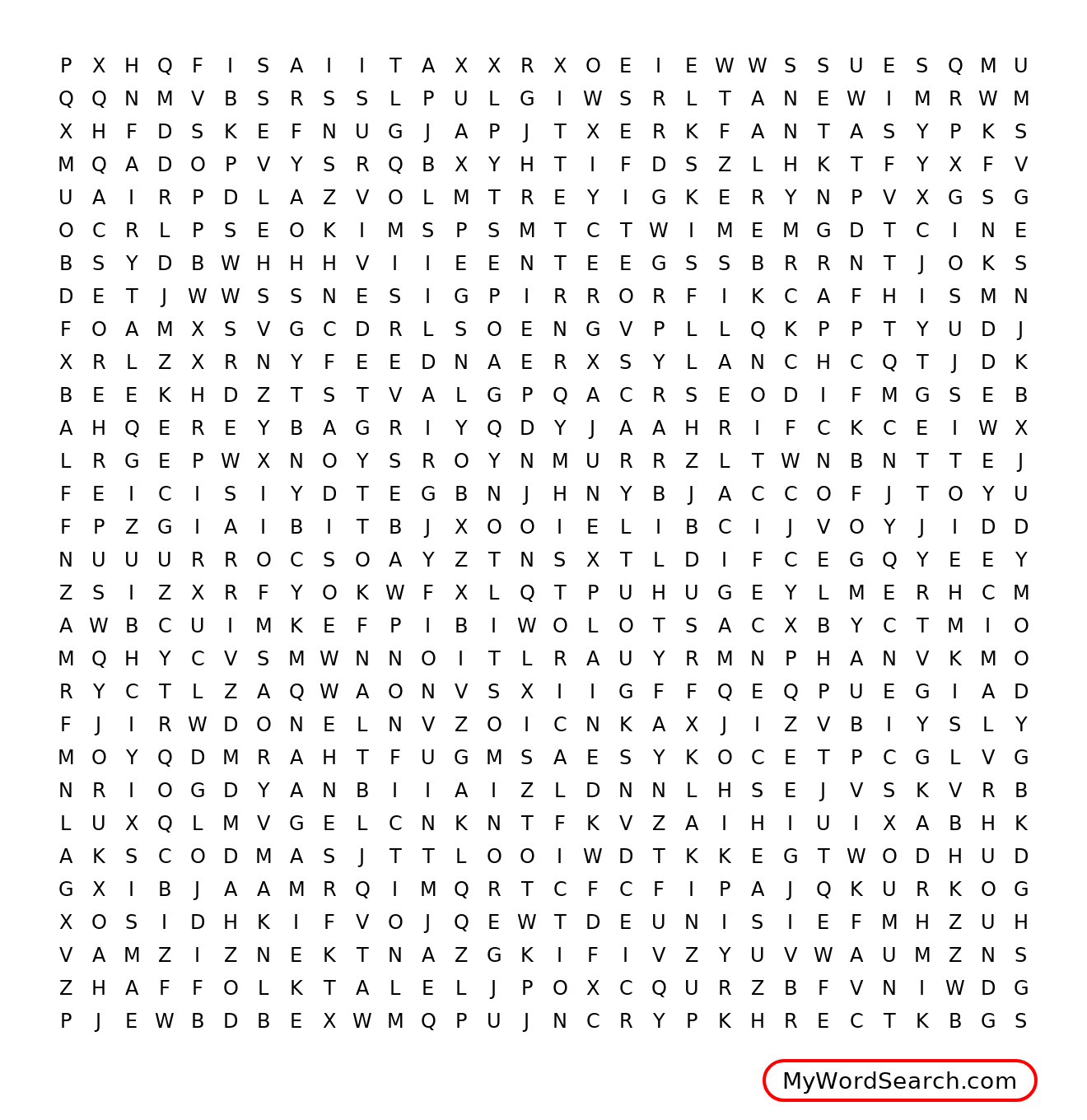 P X H Q F I S A I I T A X X R X O E I E W W S S U E S Q M U
Q Q N M V B S R S S L P U L G I W S R L T A N E W I M R W M
X H F D S K E F N U G J A P J T X E R K F A N T A S Y P K S
M Q A D O P V Y S R Q B X Y H T I F D S Z L H K T F Y X F V
U A I R P D L A Z V O L M T R E Y I G K E R Y N P V X G S G
O C R L P S E O K I M S P S M T C T W I M E M G D T C I N E
B S Y D B W H H H V I I E E N T E E G S S B R R N T J O K S
D E T J W W S S N E S I G P I R R O R F I K C A F H I S M N
F O A M X S V G C D R L S O E N G V P L L Q K P P T Y U D J
X R L Z X R N Y F E E D N A E R X S Y L A N C H C Q T J D K
B E E K H D Z T S T V A L G P Q A C R S E O D I F M G S E B
A H Q E R E Y B A G R I Y Q D Y J A A H R I F C K C E I W X
L R G E P W X N O Y S R O Y N M U R R Z L T W N B N T T E J
F E I C I S I Y D T E G B N J H N Y B J A C C O F J T O Y U
F P Z G I A I B I T B J X O O I E L I B C I J V O Y J I D D
N U U U R R O C S O A Y Z T N S X T L D I F C E G Q Y E E Y
Z S I Z X R F Y O K W F X L Q T P U H U G E Y L M E R H C M
A W B C U I M K E F P I B I W O L O T S A C X B Y C T M I O
M Q H Y C V S M W N N O I T L R A U Y R M N P H A N V K M O
R Y C T L Z A Q W A O N V S X I I G F F Q E Q P U E G I A D
F J I R W D O N E L N V Z O I C N K A X J I Z V B I Y S L Y
M O Y Q D M R A H T F U G M S A E S Y K O C E T P C G L V G
N R I O G D Y A N B I I A I Z L D N N L H S E J V S K V R B
L U X Q L M V G E L C N K N T F K V Z A I H I U I X A B H K
A K S C O D M A S J T T L O O I W D T K K E G T W O D H U D
G X I B J A A M R Q I M Q R T C F C F I P A J Q K U R K O G
X O S I D H K I F V O J Q E W T D E U N I S I E F M H Z U H
V A M Z I Z N E K T N A Z G K I F I V Z Y U V W A U M Z N S
Z H A F F O L K T A L E L J P O X C Q U R Z B F V N I W D G
P J E W B D B E X W M Q P U J N C R Y P K H R E C T K B G S

MyWordSearch.com